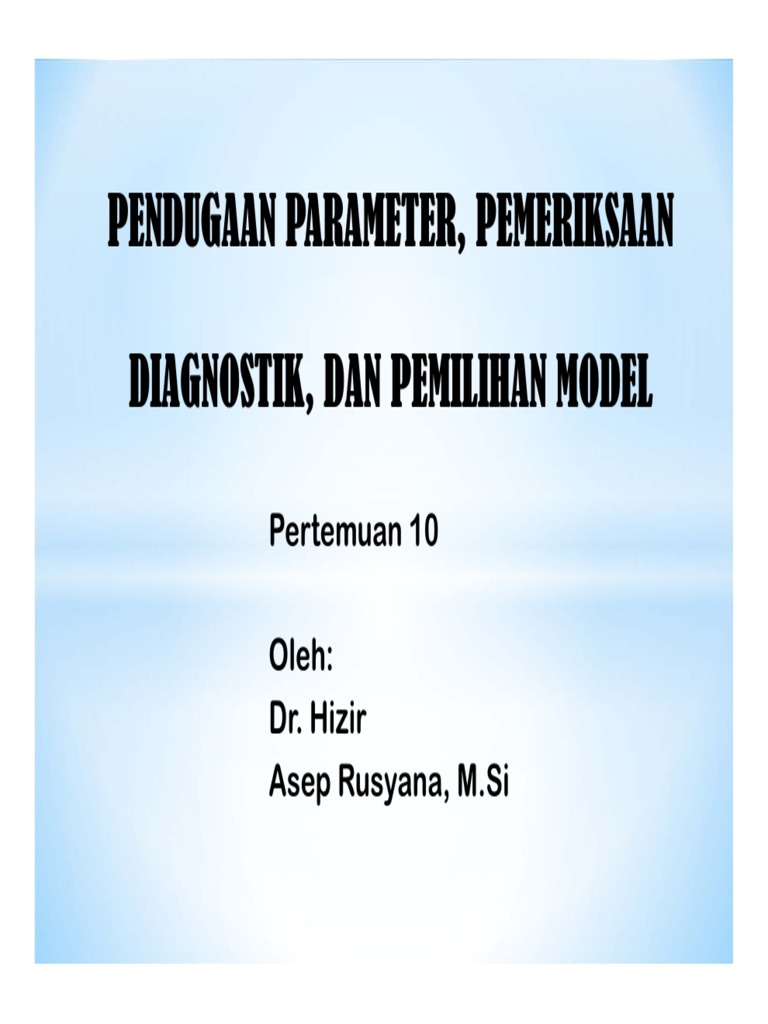 PENDUGAAN PARAMETER, PEMERIKSAAN DIAGNOSTIK, DAN PEMILIHAN MODEL

Pertemuan 10

Oleh:
Dr. Hizir
Asep Rusyana, M.Si